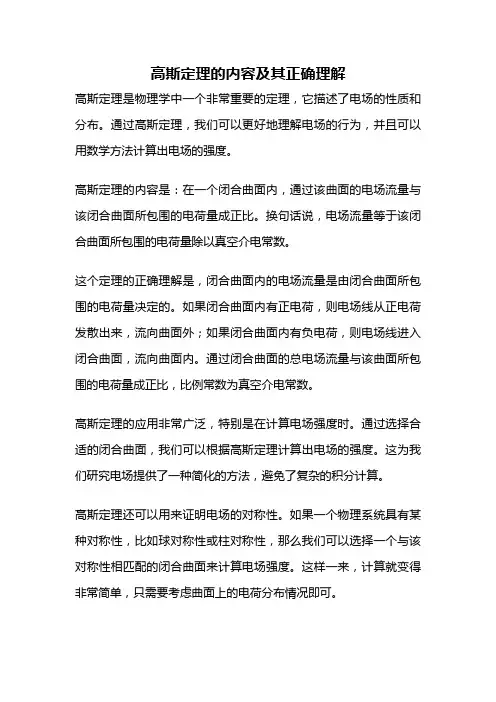 高斯定理的内容及其正确理解

高斯定理是物理学中一个非常重要的定理，它描述了电场的性质和分布。通过高斯定理，我们可以更好地理解电场的行为，并且可以用数学方法计算出电场的强度。

高斯定理的内容是：在一个闭合曲面内，通过该曲面的电场流量与该闭合曲面所包围的电荷量成正比。换句话说，电场流量等于该闭合曲面所包围的电荷量除以真空介电常数。

这个定理的正确理解是，闭合曲面内的电场流量是由闭合曲面所包围的电荷量决定的。如果闭合曲面内有正电荷，则电场线从正电荷发散出来，流向曲面外；如果闭合曲面内有负电荷，则电场线进入闭合曲面，流向曲面内。通过闭合曲面的总电场流量与该曲面所包围的电荷量成正比，比例常数为真空介电常数。

高斯定理的应用非常广泛，特别是在计算电场强度时。通过选择合适的闭合曲面，我们可以根据高斯定理计算出电场的强度。这为我们研究电场提供了一种简化的方法，避免了复杂的积分计算。

高斯定理还可以用来证明电场的对称性。如果一个物理系统具有某种对称性，比如球对称性或柱对称性，那么我们可以选择一个与该对称性相匹配的闭合曲面来计算电场强度。这样一来，计算就变得非常简单，只需要考虑曲面上的电荷分布情况即可。